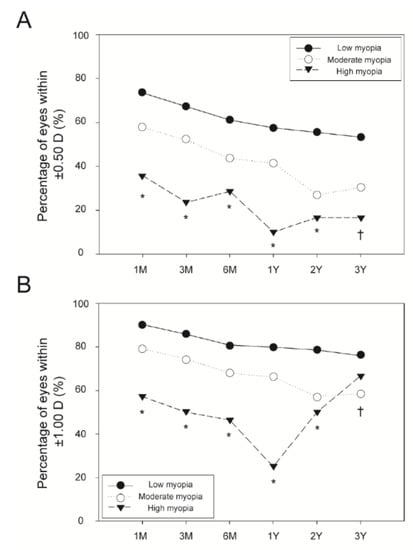 A

Percentage of eyes within ±0.50 D (%)

100
80
60
40
20
0

Low myopia
Moderate myopia
High myopia

*
*
*
*
*
†

1M 3M 6M 1Y 2Y 3Y

B

Percentage of eyes within ±1.00 D (%)

100
80
60
40
20
0

*
*
*
*
*
†

Low myopia
Moderate myopia
High myopia

1M 3M 6M 1Y 2Y 3Y